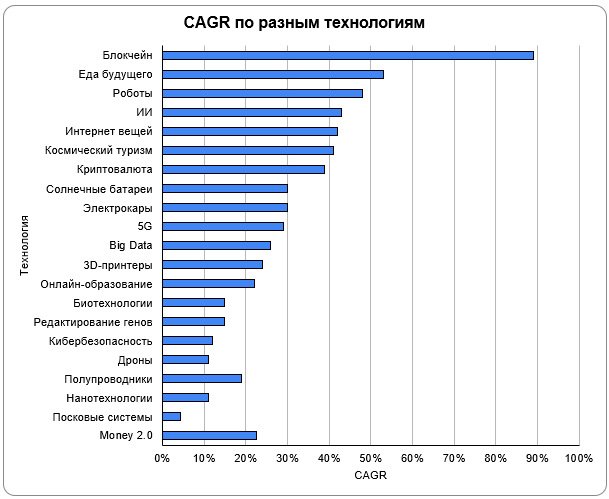 CAGR по разным технологиям

Технология

Блокчейн
Еда будущего
Роботы
ИИ
Интернет вещей
Космический туризм
Криптовалюта
Солнечные батареи
Электрокары
5G
Big Data
3D-принтеры
Онлайн-образование
Биотехнологии
Редактирование генов
Кибербезопасность
Дроны
Полупроводники
Нанотехнологии
Посковые системы
Money 2.0

0% 10% 20% 30% 40% 50% 60% 70% 80% 90% 100%

CAGR